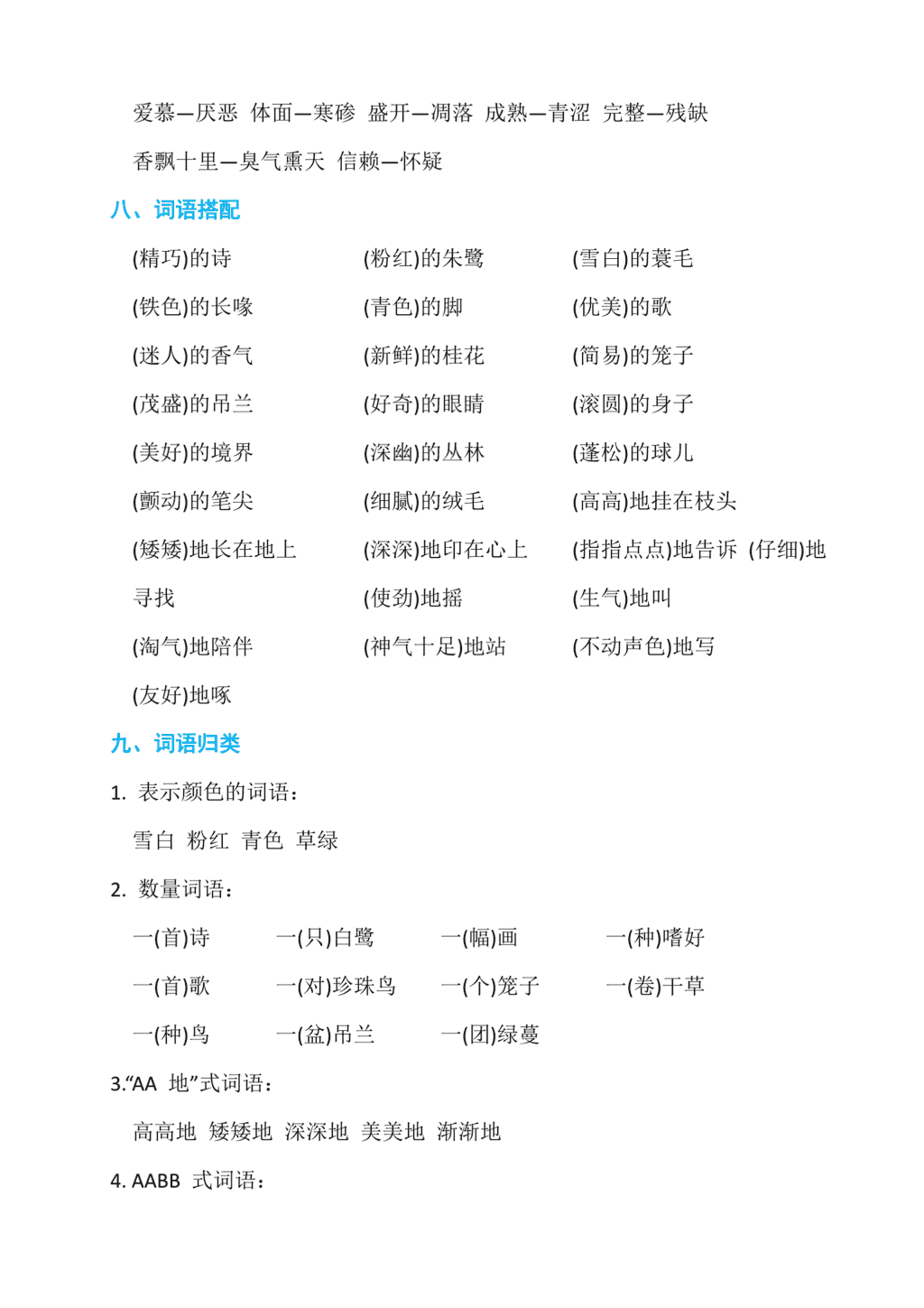 爱慕—厌恶 体面—寒碜 盛开—凋落 成熟—青涩 完整—残缺

香飘十里—臭气熏天 信赖—怀疑

八、词语搭配

(精巧)的诗 (粉红)的朱鹭 (雪白)的蓑毛

(铁色)的长喙 (青色)的脚 (优美)的歌

(迷人)的香气 (新鲜)的桂花 (简易)的笼子

(茂盛)的吊兰 (好奇)的眼睛 (滚圆)的身子

(美好)的境界 (深幽)的丛林 (蓬松)的球儿

(颤动)的笔尖 (细腻)的绒毛 (高高)地挂在枝头

(矮矮)地长在地上 (深深)地印在心上 (指指点点)地告诉 (仔细)地寻找 (使劲)地摇 (生气)地叫

(淘气)地陪伴 (神气十足)地站 (不动声色)地写

(友好)地啄

九、词语归类

1. 表示颜色的词语:

雪白 粉红 青色 草绿

2. 数量词语:

一(首)诗 一(只)白鹭 一(幅)画 一(种)嗜好

一(首)歌 一(对)珍珠鸟 一(个)笼子 一(卷)干草

一(种)鸟 一(盆)吊兰 一(团)绿蔓

3.“AA地”式词语:

高高地 矮矮地 深深地 美美地 渐渐地

4. AABB式词语: